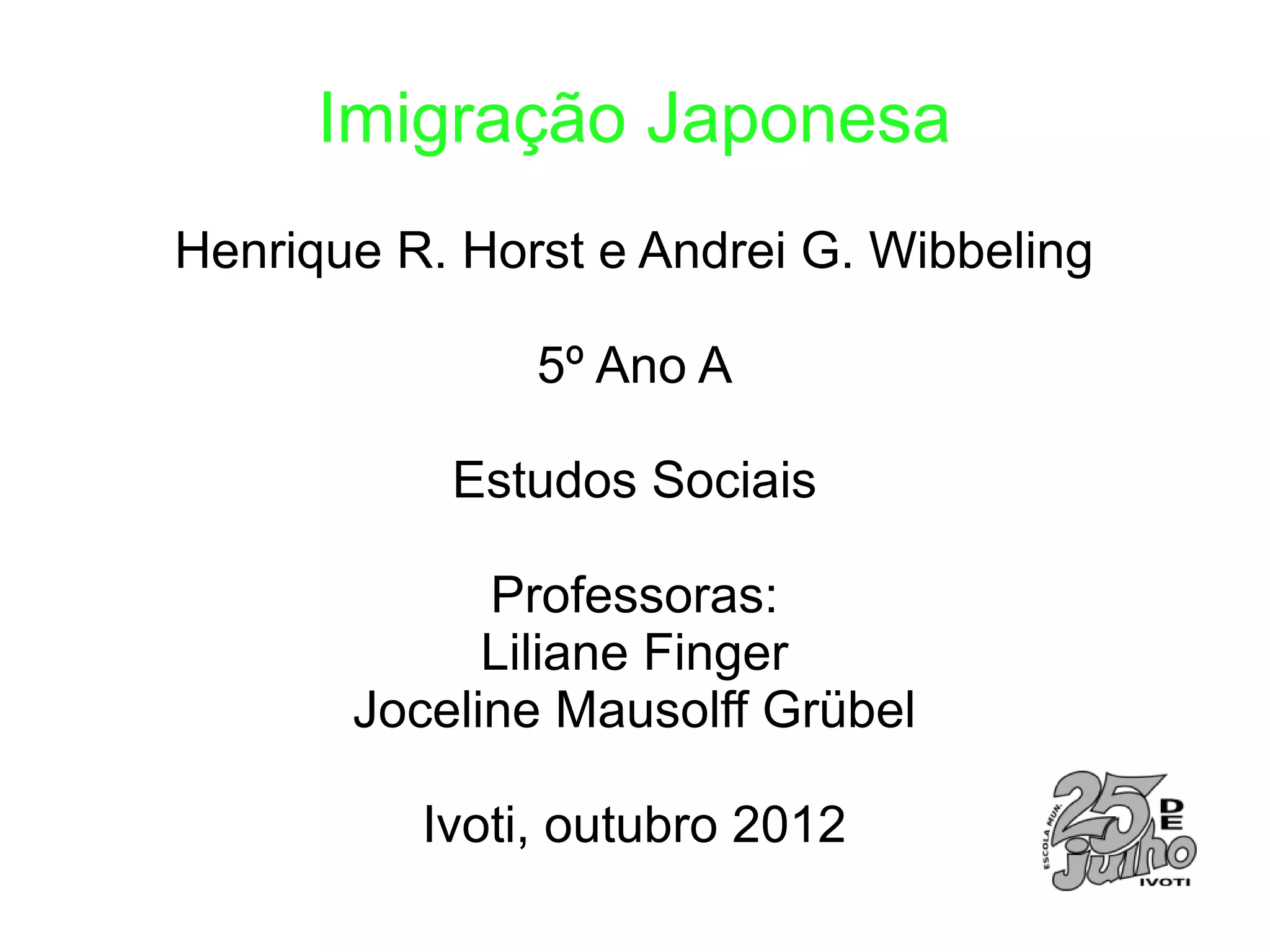 Imigração Japonesa

Henrique R. Horst e Andrei G. Wibbeling

5º Ano A

Estudos Sociais

Professoras:
Liliane Finger
Joceline Mausolff Grübel

Ivoti, outubro 2012

ESCOLA MUN. 25 DE julho IVOTI